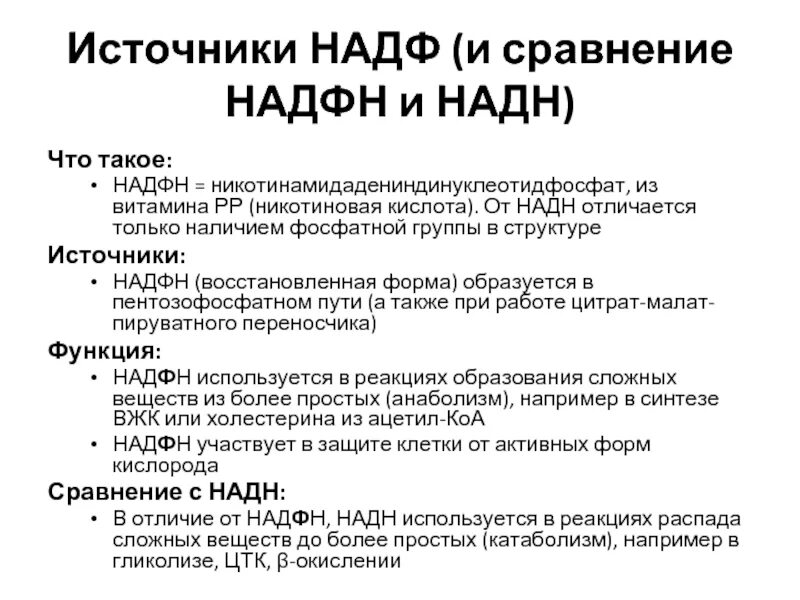 Источники НАДФ (и сравнение НАДФН и НАДН)

Что такое:

• НАДФН = никотинамидадениндинуклеотидфосфат, из витамина РР (никотиновая кислота). От НАДН отличается только наличием фосфатной группы в структуре

Источники:

• НАДФН (восстановленная форма) образуется в пентозофосфатном пути (а также при работе цитрат-малат-пируватного переносчика)

Функция:

• НАДФН используется в реакциях образования сложных веществ из более простых (анаболизм), например в синтезе ВЖК или холестерина из ацетил-КоА

• НАДФН участвует в защите клетки от активных форм кислорода

Сравнение с НАДН:

• В отличие от НАДФН, НАДН используется в реакциях распада сложных веществ до более простых (катаболизм), например в гликолизе, ЦТК, β-окислении